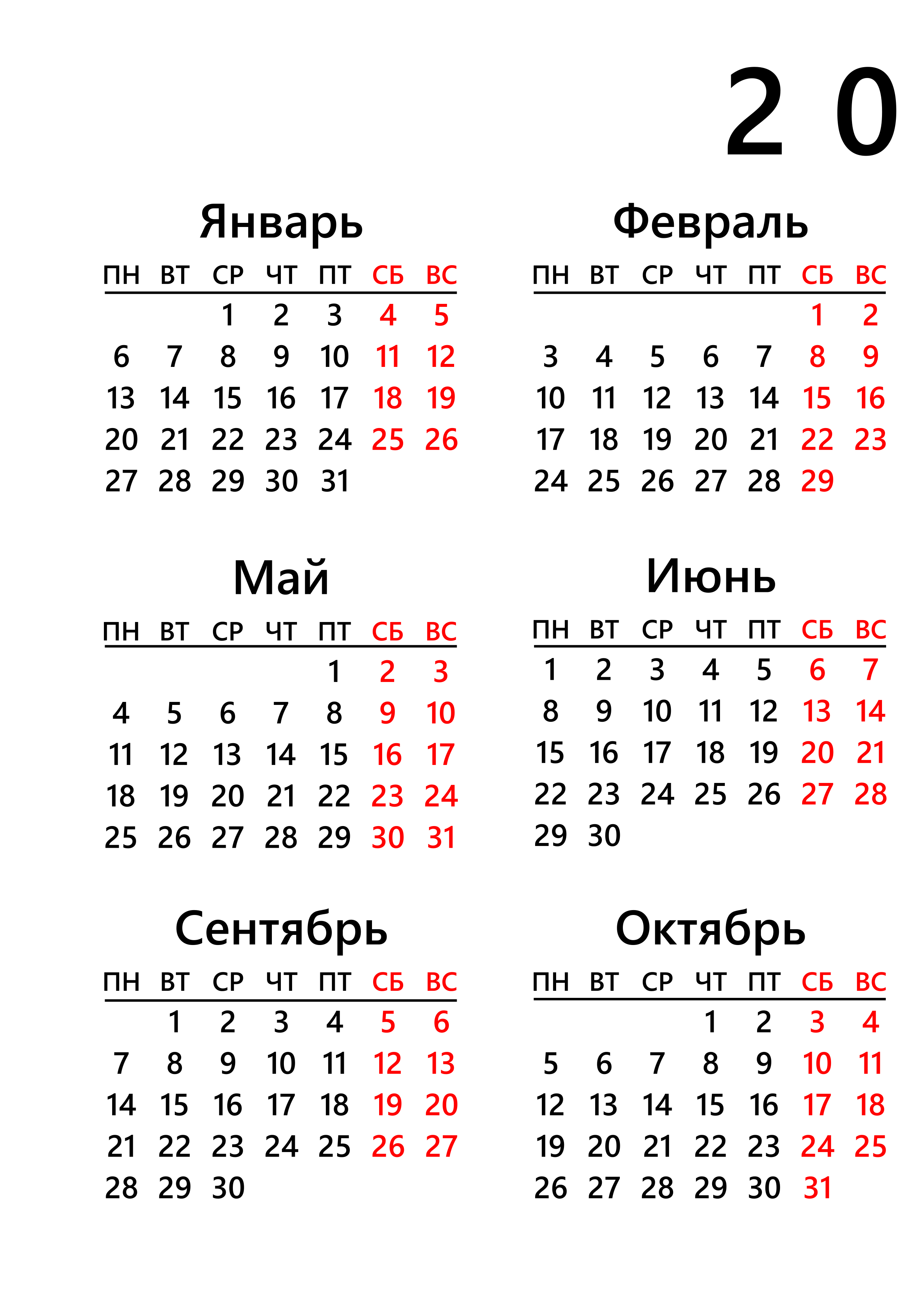 2 0

Январь

| ПН | ВТ | СР | ЧТ | ПТ | СБ | ВС |
|---|---|---|---|---|---|---|
| | | 1 | 2 | 3 | 4 | 5 |
| 6 | 7 | 8 | 9 | 10 | 11 | 12 |
| 13 | 14 | 15 | 16 | 17 | 18 | 19 |
| 20 | 21 | 22 | 23 | 24 | 25 | 26 |
| 27 | 28 | 29 | 30 | 31 | | |

Февраль

| ПН | ВТ | СР | ЧТ | ПТ | СБ | ВС |
|---|---|---|---|---|---|---|
| | | | | | 1 | 2 |
| 3 | 4 | 5 | 6 | 7 | 8 | 9 |
| 10 | 11 | 12 | 13 | 14 | 15 | 16 |
| 17 | 18 | 19 | 20 | 21 | 22 | 23 |
| 24 | 25 | 26 | 27 | 28 | 29 | |

Май

| ПН | ВТ | СР | ЧТ | ПТ | СБ | ВС |
|---|---|---|---|---|---|---|
| | | | | 1 | 2 | 3 |
| 4 | 5 | 6 | 7 | 8 | 9 | 10 |
| 11 | 12 | 13 | 14 | 15 | 16 | 17 |
| 18 | 19 | 20 | 21 | 22 | 23 | 24 |
| 25 | 26 | 27 | 28 | 29 | 30 | 31 |

Июнь

| ПН | ВТ | СР | ЧТ | ПТ | СБ | ВС |
|---|---|---|---|---|---|---|
| 1 | 2 | 3 | 4 | 5 | 6 | 7 |
| 8 | 9 | 10 | 11 | 12 | 13 | 14 |
| 15 | 16 | 17 | 18 | 19 | 20 | 21 |
| 22 | 23 | 24 | 25 | 26 | 27 | 28 |
| 29 | 30 | | | | | |

Сентябрь

| ПН | ВТ | СР | ЧТ | ПТ | СБ | ВС |
|---|---|---|---|---|---|---|
| | 1 | 2 | 3 | 4 | 5 | 6 |
| 7 | 8 | 9 | 10 | 11 | 12 | 13 |
| 14 | 15 | 16 | 17 | 18 | 19 | 20 |
| 21 | 22 | 23 | 24 | 25 | 26 | 27 |
| 28 | 29 | 30 | | | | |

Октябрь

| ПН | ВТ | СР | ЧТ | ПТ | СБ | ВС |
|---|---|---|---|---|---|---|
| | | | 1 | 2 | 3 | 4 |
| 5 | 6 | 7 | 8 | 9 | 10 | 11 |
| 12 | 13 | 14 | 15 | 16 | 17 | 18 |
| 19 | 20 | 21 | 22 | 23 | 24 | 25 |
| 26 | 27 | 28 | 29 | 30 | 31 | |